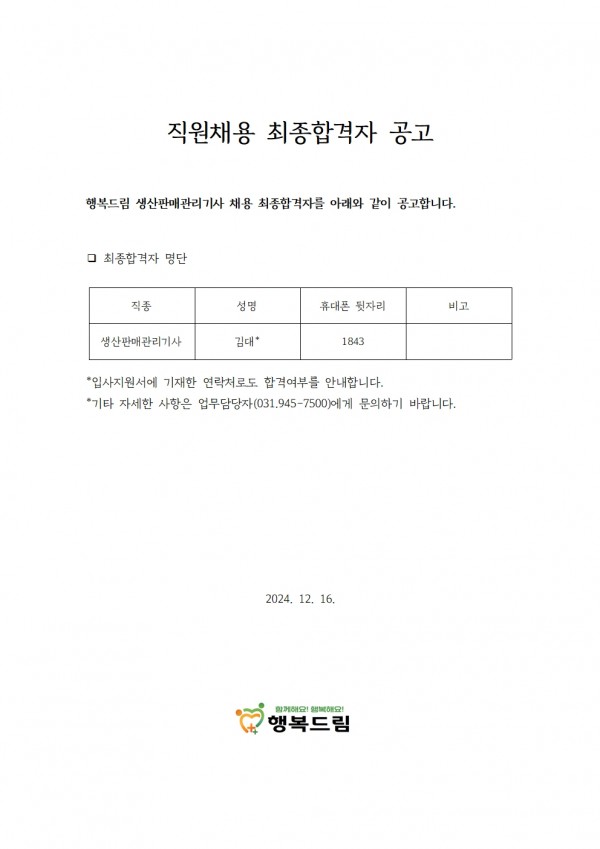 직원채용 최종합격자 공고

행복드림 생산판매관리기사 채용 최종합격자를 아래와 같이 공고합니다.

❑ 최종합격자 명단

| 직종 | 성명 | 휴대폰 뒷자리 | 비고 |
|---|---|---|---|
| 생산판매관리기사 | 김대* | 1843 | |

*입사지원서에 기재한 연락처로도 합격여부를 안내합니다.
*기타 자세한 사항은 업무담당자(031.945-7500)에게 문의하기 바랍니다.

2024. 12. 16.

함께해요! 행복해요!
행복드림